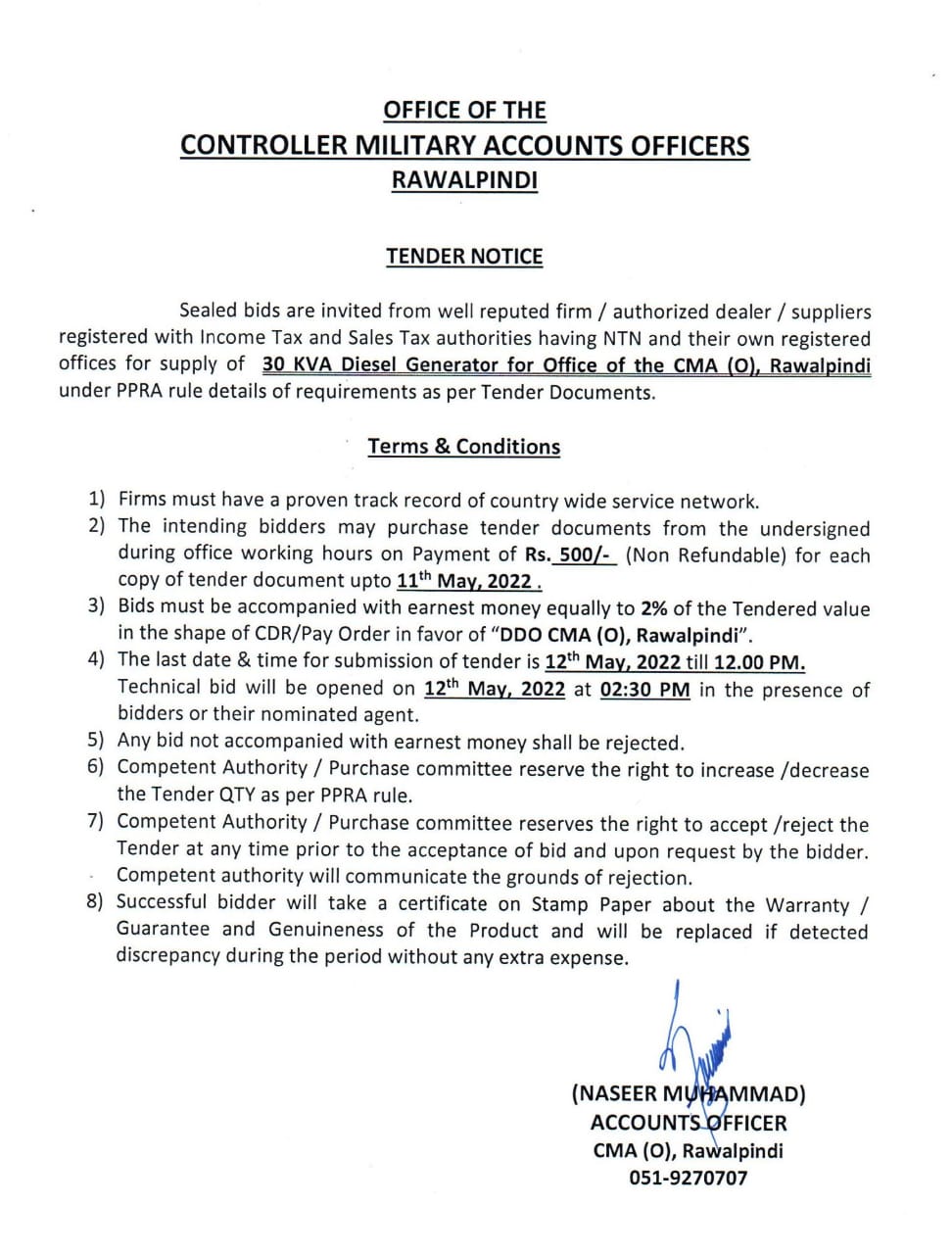 OFFICE OF THE
CONTROLLER MILITARY ACCOUNTS OFFICERS
RAWALPINDI

TENDER NOTICE

Sealed bids are invited from well reputed firm / authorized dealer / suppliers registered with Income Tax and Sales Tax authorities having NTN and their own registered offices for supply of 30 KVA Diesel Generator for Office of the CMA (O), Rawalpindi under PPRA rule details of requirements as per Tender Documents.

Terms & Conditions

1) Firms must have a proven track record of country wide service network.
2) The intending bidders may purchase tender documents from the undersigned during office working hours on Payment of Rs. 500/- (Non Refundable) for each copy of tender document upto $11^{th}$ May, 2022 .
3) Bids must be accompanied with earnest money equally to 2% of the Tendered value in the shape of CDR/Pay Order in favor of "DDO CMA (O), Rawalpindi".
4) The last date & time for submission of tender is $12^{th}$ May, 2022 till 12.00 PM. Technical bid will be opened on $12^{th}$ May, 2022 at 02:30 PM in the presence of bidders or their nominated agent.
5) Any bid not accompanied with earnest money shall be rejected.
6) Competent Authority / Purchase committee reserve the right to increase /decrease the Tender QTY as per PPRA rule.
7) Competent Authority / Purchase committee reserves the right to accept /reject the Tender at any time prior to the acceptance of bid and upon request by the bidder. Competent authority will communicate the grounds of rejection.
8) Successful bidder will take a certificate on Stamp Paper about the Warranty / Guarantee and Genuineness of the Product and will be replaced if detected discrepancy during the period without any extra expense.

(NASEER MUHAMMAD)
ACCOUNTS OFFICER
CMA (O), Rawalpindi
051-9270707